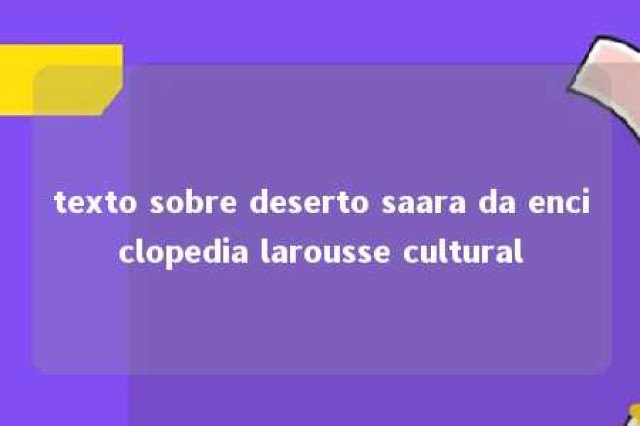 texto sobre deserto saara da enciclopedia larousse cultural